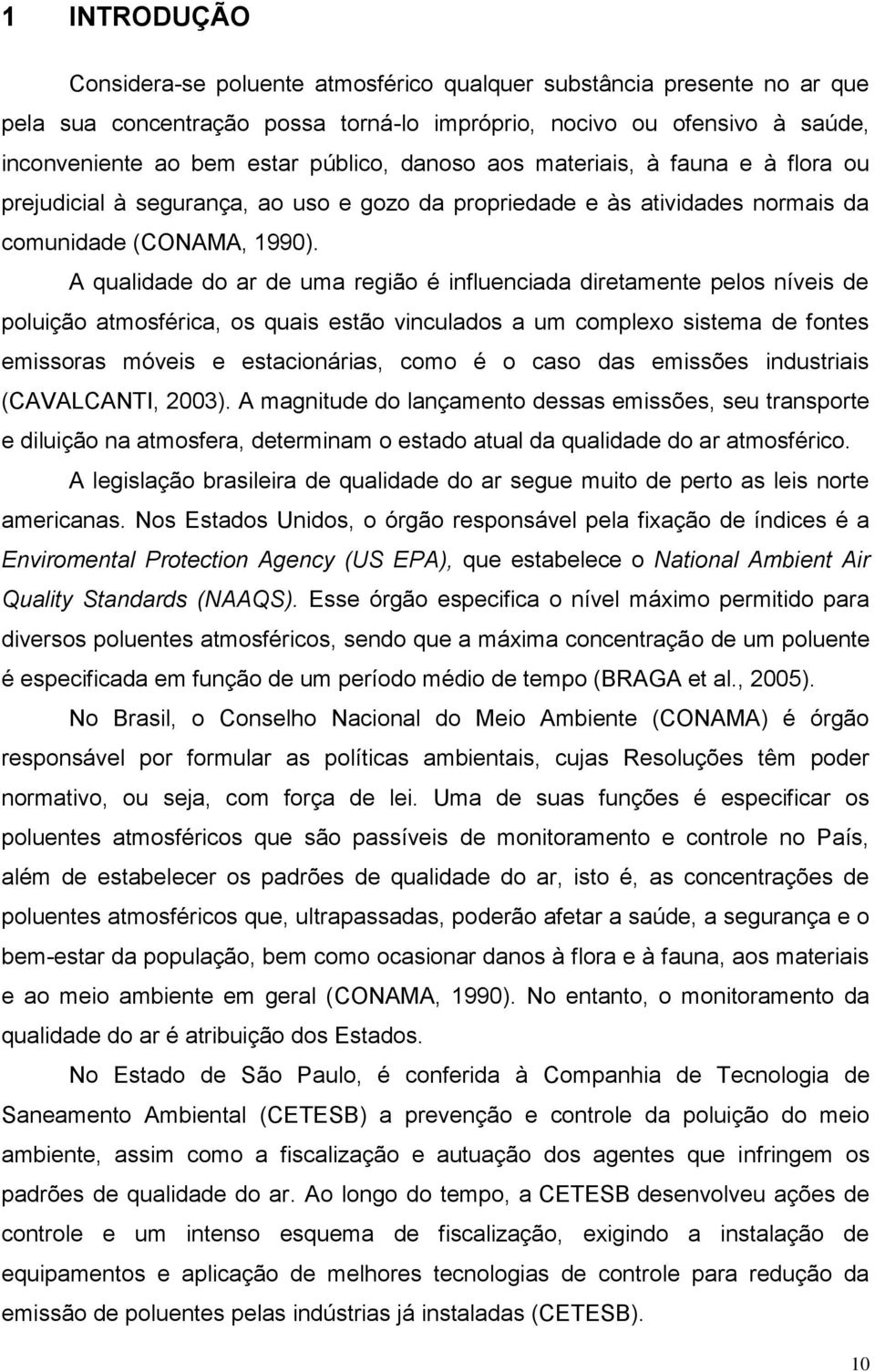 1 INTRODUÇÃO

Considera-se poluente atmosférico qualquer substância presente no ar que pela sua concentração possa torná-lo impróprio, nocivo ou ofensivo à saúde, inconveniente ao bem estar público, danoso aos materiais, à fauna e à flora ou prejudicial à segurança, ao uso e gozo da propriedade e às atividades normais da comunidade (CONAMA, 1990).

A qualidade do ar de uma região é influenciada diretamente pelos níveis de poluição atmosférica, os quais estão vinculados a um complexo sistema de fontes emissoras móveis e estacionárias, como é o caso das emissões industriais (CAVALCANTI, 2003). A magnitude do lançamento dessas emissões, seu transporte e diluição na atmosfera, determinam o estado atual da qualidade do ar atmosférico.

A legislação brasileira de qualidade do ar segue muito de perto as leis norte americanas. Nos Estados Unidos, o órgão responsável pela fixação de índices é a Enviromental Protection Agency (US EPA), que estabelece o National Ambient Air Quality Standards (NAAQS). Esse órgão especifica o nível máximo permitido para diversos poluentes atmosféricos, sendo que a máxima concentração de um poluente é especificada em função de um período médio de tempo (BRAGA et al., 2005).

No Brasil, o Conselho Nacional do Meio Ambiente (CONAMA) é órgão responsável por formular as políticas ambientais, cujas Resoluções têm poder normativo, ou seja, com força de lei. Uma de suas funções é especificar os poluentes atmosféricos que são passíveis de monitoramento e controle no País, além de estabelecer os padrões de qualidade do ar, isto é, as concentrações de poluentes atmosféricos que, ultrapassadas, poderão afetar a saúde, a segurança e o bem-estar da população, bem como ocasionar danos à flora e à fauna, aos materiais e ao meio ambiente em geral (CONAMA, 1990). No entanto, o monitoramento da qualidade do ar é atribuição dos Estados.

No Estado de São Paulo, é conferida à Companhia de Tecnologia de Saneamento Ambiental (CETESB) a prevenção e controle da poluição do meio ambiente, assim como a fiscalização e autuação dos agentes que infringem os padrões de qualidade do ar. Ao longo do tempo, a CETESB desenvolveu ações de controle e um intenso esquema de fiscalização, exigindo a instalação de equipamentos e aplicação de melhores tecnologias de controle para redução da emissão de poluentes pelas indústrias já instaladas (CETESB).

10